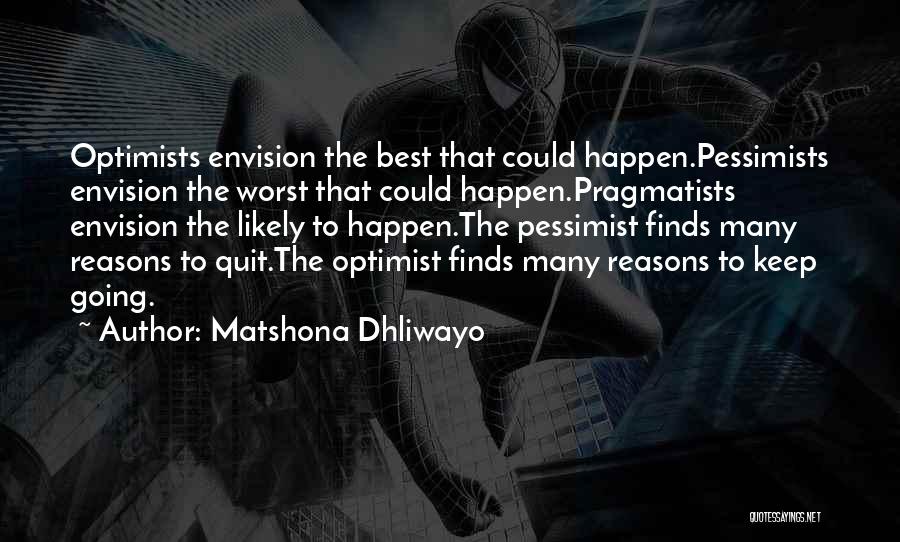 Optimists envision the best that could happen.Pessimists envision the worst that could happen.Pragmatists envision the likely to happen.The pessimist finds many reasons to quit.The optimist finds many reasons to keep going.

~ Author: Matshona Dhliwayo

QUOTESSAYINGS.NET